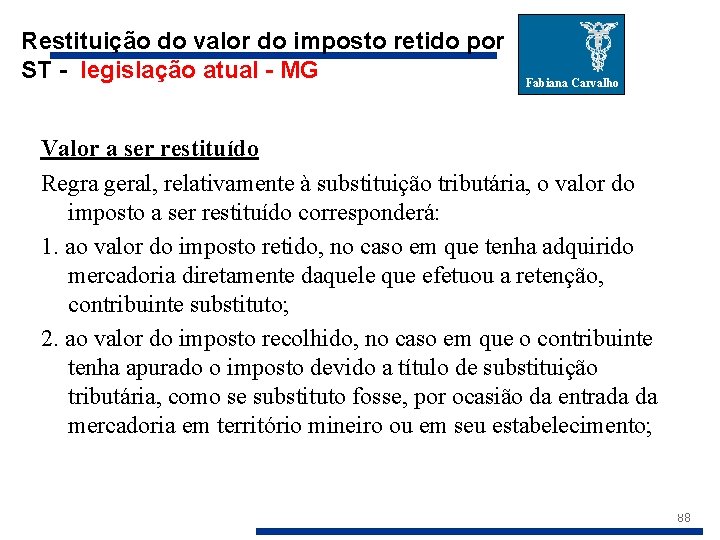 Restituição do valor do imposto retido por ST - legislação atual - MG

Fabiana Carvalho

Valor a ser restituído

Regra geral, relativamente à substituição tributária, o valor do imposto a ser restituído corresponderá:

1. ao valor do imposto retido, no caso em que tenha adquirido mercadoria diretamente daquele que efetuou a retenção, contribuinte substituto;

2. ao valor do imposto recolhido, no caso em que o contribuinte tenha apurado o imposto devido a título de substituição tributária, como se substituto fosse, por ocasião da entrada da mercadoria em território mineiro ou em seu estabelecimento;

88